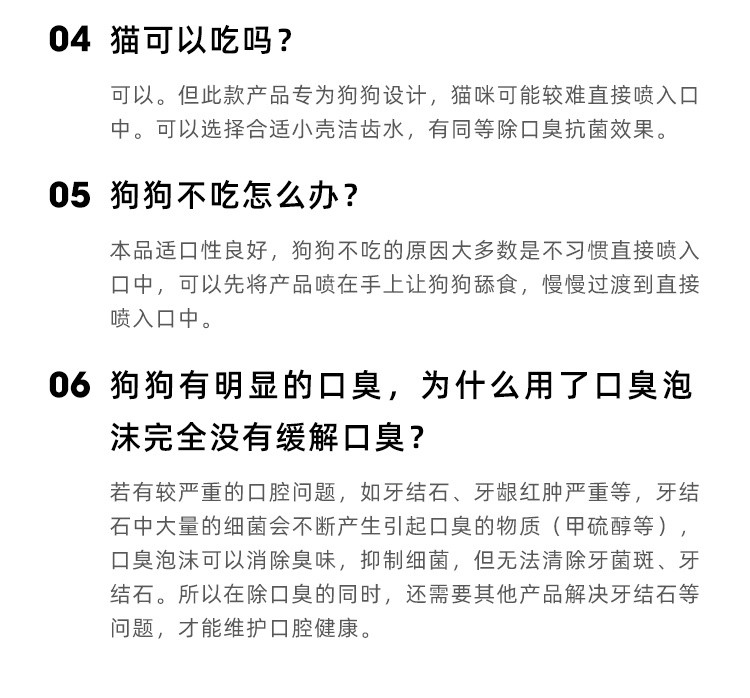 04 猫可以吃吗？

可以。但此款产品专为狗狗设计，猫咪可能较难直接喷入口中。可以选择合适小壳洁齿水，有同等除口臭抗菌效果。

05 狗狗不吃怎么办？

本品适口性良好，狗狗不吃的原因大多数是不习惯直接喷入口中，可以先将产品喷在手上让狗狗舔食，慢慢过渡到直接喷入口中。

06 狗狗有明显的口臭，为什么用了口臭泡沫完全没有缓解口臭？

若有较严重的口腔问题，如牙结石、牙龈红肿严重等，牙结石中大量的细菌会不断产生引起口臭的物质（甲硫醇等），口臭泡沫可以消除臭味，抑制细菌，但无法清除牙菌斑、牙结石。所以在除口臭的同时，还需要其他产品解决牙结石等问题，才能维护口腔健康。